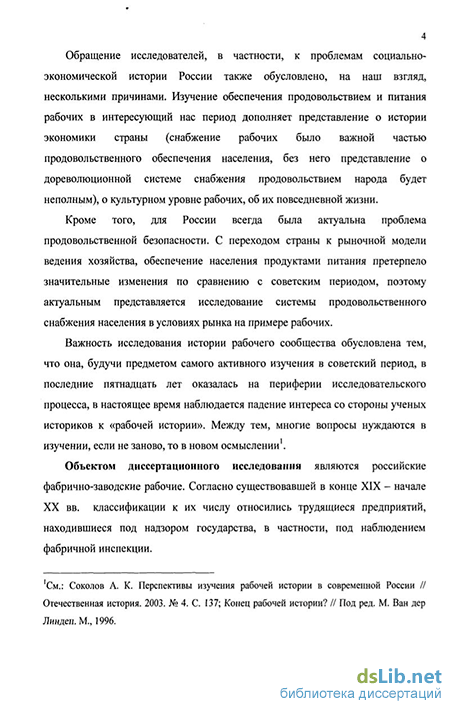 4

Обращение исследователей, в частности, к проблемам социально-экономической истории России также обусловлено, на наш взгляд, несколькими причинами. Изучение обеспечения продовольствием и питания рабочих в интересующий нас период дополняет представление о истории экономики страны (снабжение рабочих было важной частью продовольственного обеспечения населения, без него представление о дореволюционной системе снабжения продовольствием народа будет неполным), о культурном уровне рабочих, об их повседневной жизни.

Кроме того, для России всегда была актуальна проблема продовольственной безопасности. С переходом страны к рыночной модели ведения хозяйства, обеспечение населения продуктами питания претерпело значительные изменения по сравнению с советским периодом, поэтому актуальным представляется исследование системы продовольственного снабжения населения в условиях рынка на примере рабочих.

Важность исследования истории рабочего сообщества обусловлена тем, что она, будучи предметом самого активного изучения в советский период, в последние пятнадцать лет оказалась на периферии исследовательского процесса, в настоящее время наблюдается падение интереса со стороны ученых историков к «рабочей истории». Между тем, многие вопросы нуждаются в изучении, если не заново, то в новом осмыслении$^1$.

Объектом диссертационного исследования являются российские фабрично-заводские рабочие. Согласно существовавшей в конце XIX – начале XX вв. классификации к их числу относились трудящиеся предприятий, находившиеся под надзором государства, в частности, под наблюдением фабричной инспекции.

$^1$См.: Соколов А. К. Перспективы изучения рабочей истории в современной России // Отечественная история. 2003. № 4. С. 137; Конец рабочей истории? // Под ред. М. Ван дер Линдеп. М., 1996.

dsLib.net
библиотека диссертаций